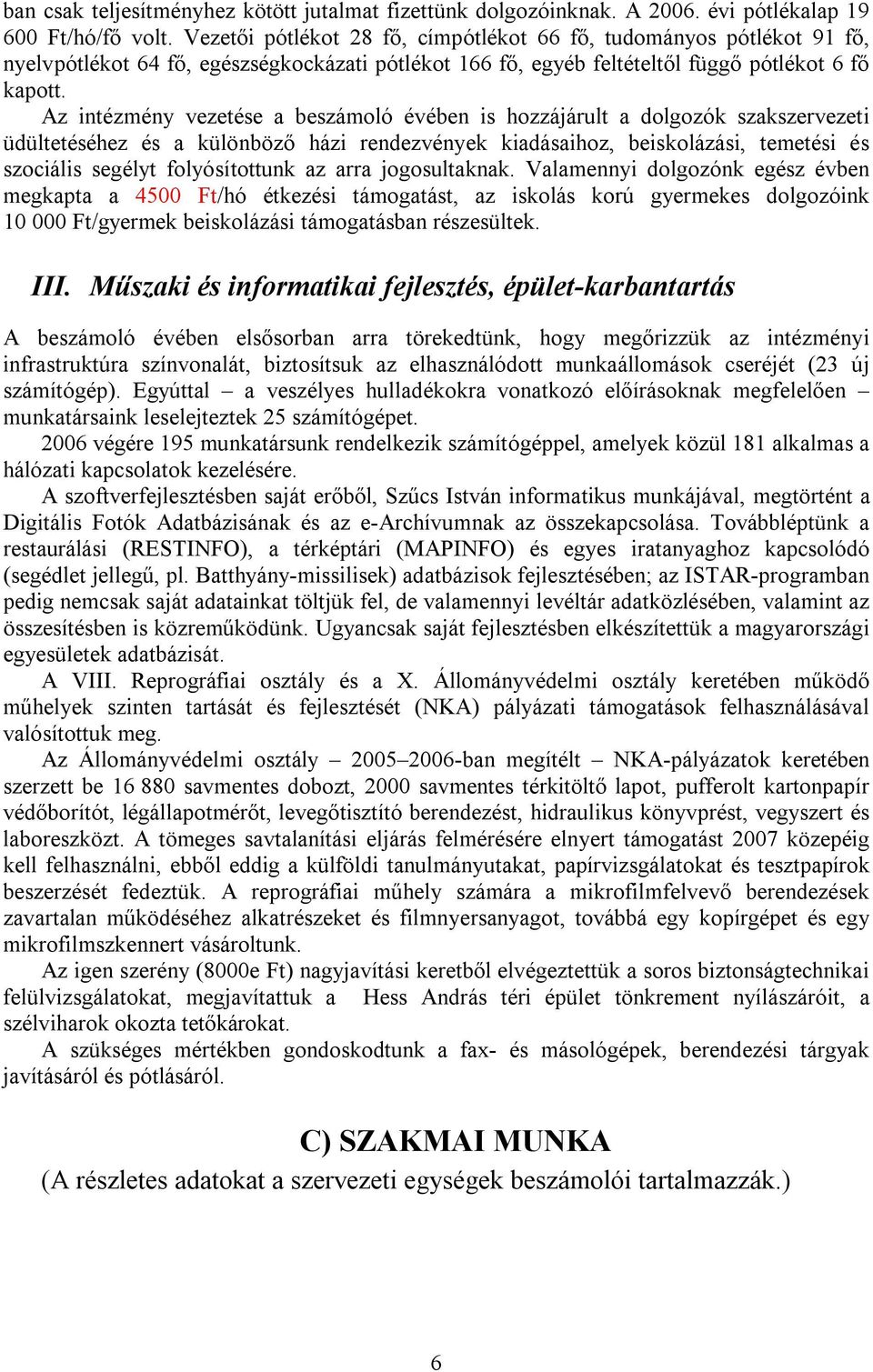 ban csak teljesítményhez kötött jutalmat fizettünk dolgozóinknak. A 2006. évi pótlékalap 19 600 Ft/hó/fő volt. Vezetői pótlékot 28 fő, címpótlékot 66 fő, tudományos pótlékot 91 fő, nyelvpótlékot 64 fő, egészségkockázati pótlékot 166 fő, egyéb feltételtől függő pótlékot 6 fő kapott.

Az intézmény vezetése a beszámoló évében is hozzájárult a dolgozók szakszervezeti üdültetéséhez és a különböző házi rendezvények kiadásaihoz, beiskolázási, temetési és szociális segélyt folyósítottunk az arra jogosultaknak. Valamennyi dolgozónk egész évben megkapta a 4500 Ft/hó étkezési támogatást, az iskolás korú gyermekes dolgozóink 10 000 Ft/gyermek beiskolázási támogatásban részesültek.

III. Műszaki és informatikai fejlesztés, épület-karbantartás

A beszámoló évében elsősorban arra törekedtünk, hogy megőrizzük az intézményi infrastruktúra színvonalát, biztosítsuk az elhasználódott munkaállomások cseréjét (23 új számítógép). Egyúttal – a veszélyes hulladékokra vonatkozó előírásoknak megfelelően – munkatársaink leselejteztek 25 számítógépet.

2006 végére 195 munkatársunk rendelkezik számítógéppel, amelyek közül 181 alkalmas a hálózati kapcsolatok kezelésére.

A szoftverfejlesztésben saját erőből, Szűcs István informatikus munkájával, megtörtént a Digitális Fotók Adatbázisának és az e-Archívumnak az összekapcsolása. Továbbléptünk a restaurálási (RESTINFO), a térképtári (MAPINFO) és egyes iratanyaghoz kapcsolódó (segédlet jellegű, pl. Batthyány-missilisek) adatbázisok fejlesztésében; az ISTAR-programban pedig nemcsak saját adatainkat töltjük fel, de valamennyi levéltár adatközlésében, valamint az összesítésben is közreműködünk. Ugyancsak saját fejlesztésben elkészítettük a magyarországi egyesületek adatbázisát.

A VIII. Reprográfiai osztály és a X. Állományvédelmi osztály keretében működő műhelyek szinten tartását és fejlesztését (NKA) pályázati támogatások felhasználásával valósítottuk meg.

Az Állományvédelmi osztály – 2005–2006-ban megítélt – NKA-pályázatok keretében szerzett be 16 880 savmentes dobozt, 2000 savmentes térkitöltő lapot, pufferolt kartonpapír védőborítót, légállapotmérőt, levegőtisztító berendezést, hidraulikus könyvprést, vegyszert és laboreszközt. A tömeges savtalanítási eljárás felmérésére elnyert támogatást 2007 közepéig kell felhasználni, ebből eddig a külföldi tanulmányutakat, papírvizsgálatokat és tesztpapírok beszerzését fedeztük. A reprográfiai műhely számára a mikrofilmfelvevő berendezések zavartalan működéséhez alkatrészeket és filmnyersanyagot, továbbá egy kopírgépet és egy mikrofilmszkennert vásároltunk.

Az igen szerény (8000e Ft) nagyjavítási keretből elvégeztettük a soros biztonságtechnikai felülvizsgálatokat, megjavítattuk a Hess András téri épület tönkrement nyílászáróit, a szélviharok okozta tetőkárokat.

A szükséges mértékben gondoskodtunk a fax- és másológépek, berendezési tárgyak javításáról és pótlásáról.

C) SZAKMAI MUNKA
(A részletes adatokat a szervezeti egységek beszámolói tartalmazzák.)

6